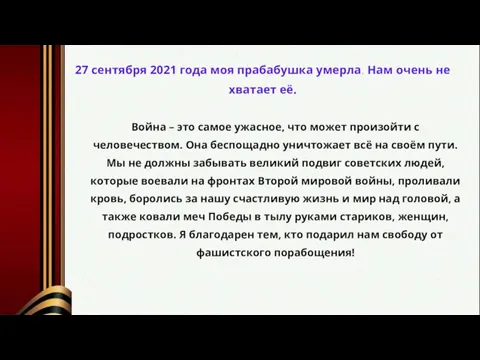 27 сентября 2021 года моя прабабушка умерла. Нам очень не хватает её.

Война – это самое ужасное, что может произойти с человечеством. Она беспощадно уничтожает всё на своём пути. Мы не должны забывать великий подвиг советских людей, которые воевали на фронтах Второй мировой войны, проливали кровь, боролись за нашу счастливую жизнь и мир над головой, а также ковали меч Победы в тылу руками стариков, женщин, подростков. Я благодарен тем, кто подарил нам свободу от фашистского порабощения!